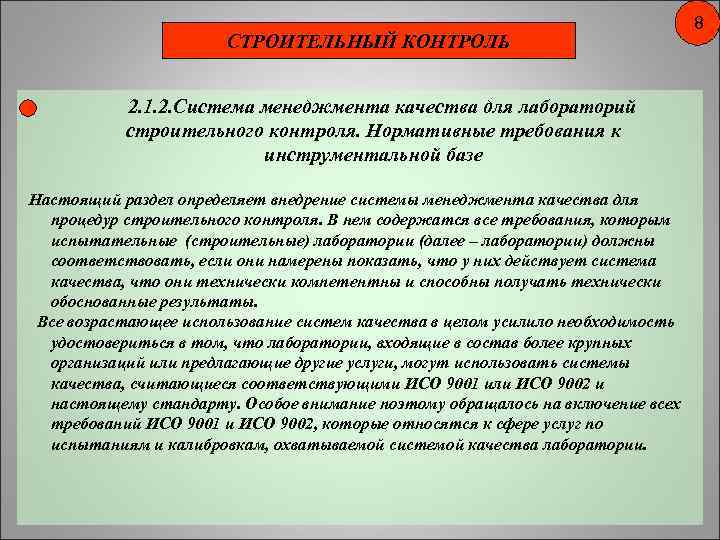 8

СТРОИТЕЛЬНЫЙ КОНТРОЛЬ

2.1.2.Система менеджмента качества для лабораторий строительного контроля. Нормативные требования к инструментальной базе

Настоящий раздел определяет внедрение системы менеджмента качества для процедур строительного контроля. В нем содержатся все требования, которым испытательные (строительные) лаборатории (далее – лаборатории) должны соответствовать, если они намерены показать, что у них действует система качества, что они технически компетентны и способны получать технически обоснованные результаты.

Все возрастающее использование систем качества в целом усилило необходимость удостовериться в том, что лаборатории, входящие в состав более крупных организаций или предлагающие другие услуги, могут использовать системы качества, считающиеся соответствующими ИСО 9001 или ИСО 9002 и настоящему стандарту. Особое внимание поэтому обращалось на включение всех требований ИСО 9001 и ИСО 9002, которые относятся к сфере услуг по испытаниям и калибровкам, охватываемой системой качества лаборатории.